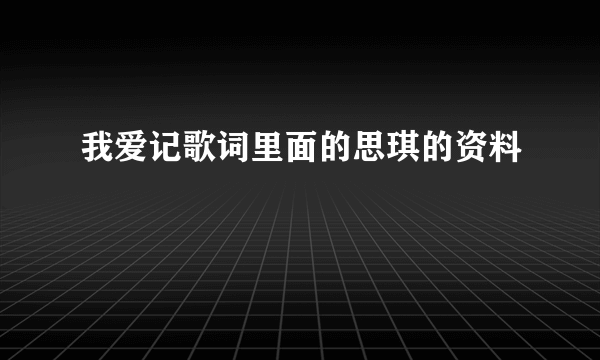 我爱记歌词里面的思琪的资料